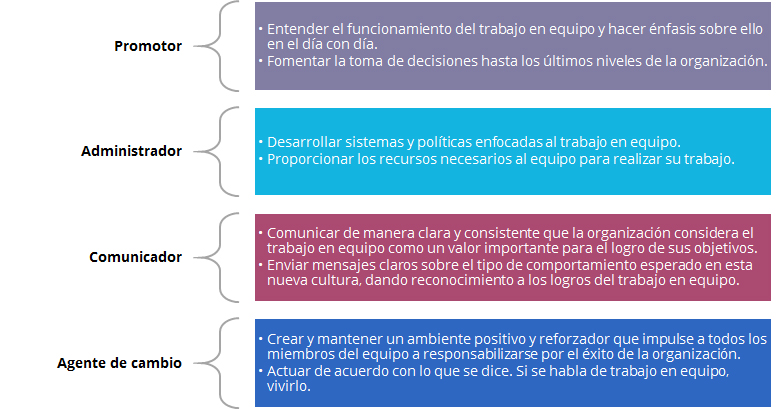 Promotor

• Entender el funcionamiento del trabajo en equipo y hacer énfasis sobre ello en el día con día.
• Fomentar la toma de decisiones hasta los últimos niveles de la organización.

Administrador

• Desarrollar sistemas y políticas enfocadas al trabajo en equipo.
• Proporcionar los recursos necesarios al equipo para realizar su trabajo.

Comunicador

• Comunicar de manera clara y consistente que la organización considera el trabajo en equipo como un valor importante para el logro de sus objetivos.
• Enviar mensajes claros sobre el tipo de comportamiento esperado en esta nueva cultura, dando reconocimiento a los logros del trabajo en equipo.

Agente de cambio

• Crear y mantener un ambiente positivo y reforzador que impulse a todos los miembros del equipo a responsabilizarse por el éxito de la organización.
• Actuar de acuerdo con lo que se dice. Si se habla de trabajo en equipo, vivirlo.